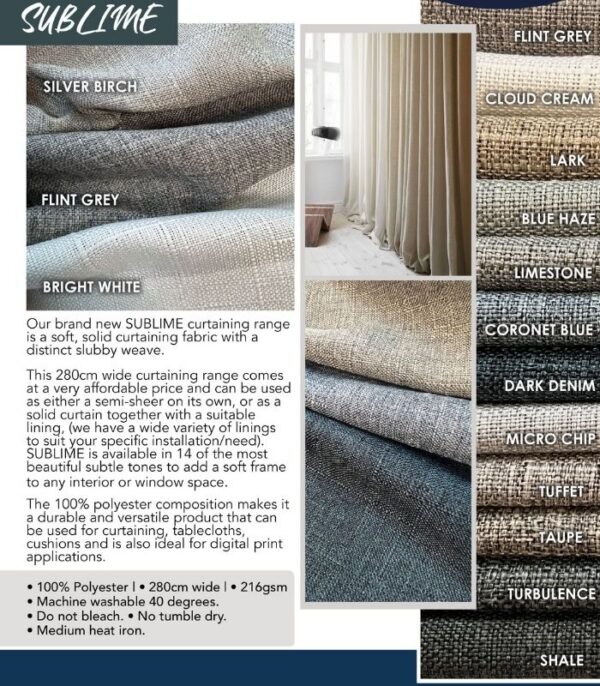 SUBLIME

SILVER BIRCH

FLINT GREY

BRIGHT WHITE

Our brand new SUBLIME curtaining range is a soft, solid curtaining fabric with a distinct slubby weave.

This 280cm wide curtaining range comes at a very affordable price and can be used as either a semi-sheer on its own, or as a solid curtain together with a suitable lining, (we have a wide variety of linings to suit your specific installation/need). SUBLIME is available in 14 of the most beautiful subtle tones to add a soft frame to any interior or window space.

The 100% polyester composition makes it a durable and versatile product that can be used for curtaining, tablecloths, cushions and is also ideal for digital print applications.

• 100% Polyester | • 280cm wide | • 216gsm
• Machine washable 40 degrees.
• Do not bleach. • No tumble dry.
• Medium heat iron.

FLINT GREY

CLOUD CREAM

LARK

BLUE HAZE

LIMESTONE

CORONET BLUE

DARK DENIM

MICRO CHIP

TUFFET

TAUPE

TURBULENCE

SHALE